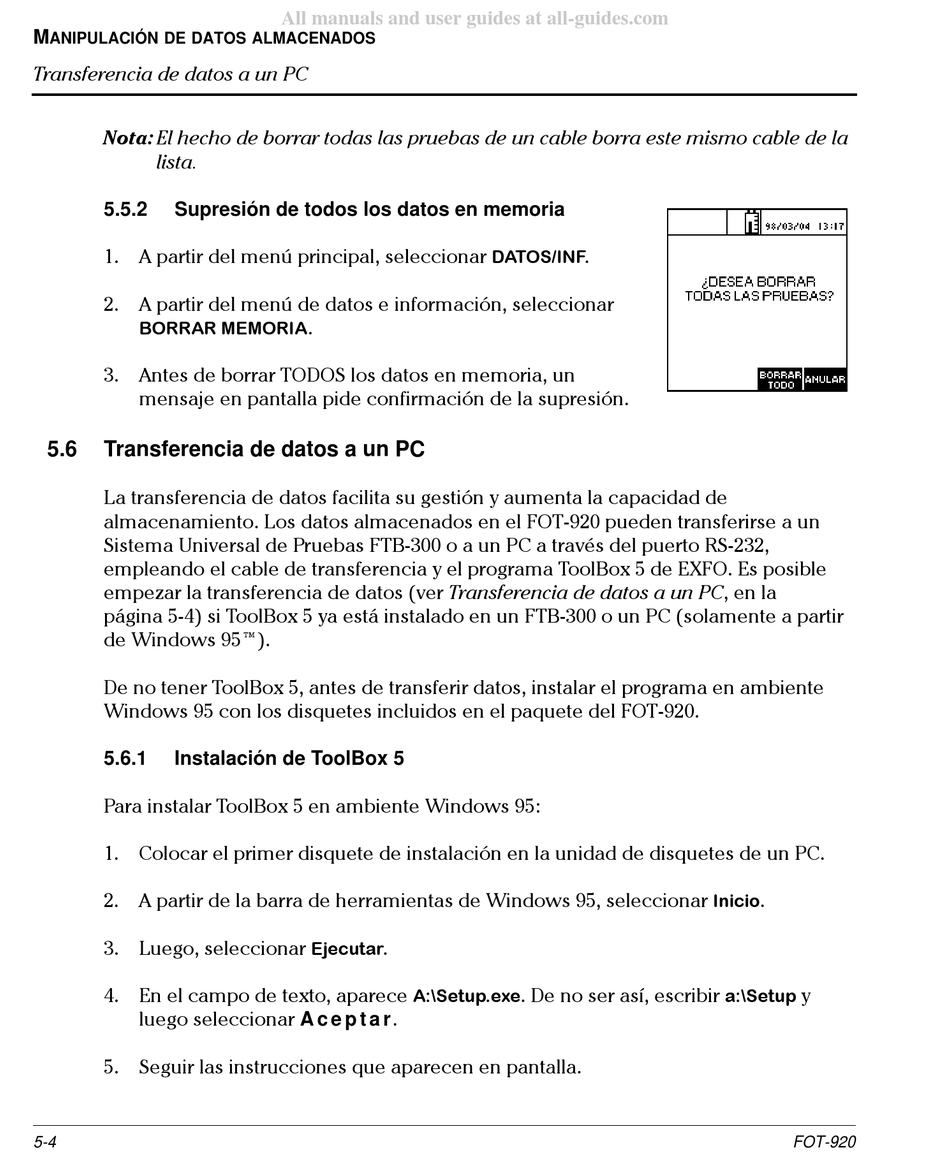 All manuals and user guides at all-guides.com

MANIPULACIÓN DE DATOS ALMACENADOS

Transferencia de datos a un PC

Nota: El hecho de borrar todas las pruebas de un cable borra este mismo cable de la lista.

5.5.2 Supresión de todos los datos en memoria

1. A partir del menú principal, seleccionar DATOS/INF.

2. A partir del menú de datos e información, seleccionar BORRAR MEMORIA.

3. Antes de borrar TODOS los datos en memoria, un mensaje en pantalla pide confirmación de la supresión.

98/03/04 13:17

¿DESEA BORRAR TODAS LAS PRUEBAS?

BORRAR TODO ANULAR

5.6 Transferencia de datos a un PC

La transferencia de datos facilita su gestión y aumenta la capacidad de almacenamiento. Los datos almacenados en el FOT-920 pueden transferirse a un Sistema Universal de Pruebas FTB-300 o a un PC a través del puerto RS-232, empleando el cable de transferencia y el programa ToolBox 5 de EXFO. Es posible empezar la transferencia de datos (ver Transferencia de datos a un PC, en la página 5-4) si ToolBox 5 ya está instalado en un FTB-300 o un PC (solamente a partir de Windows 95™).

De no tener ToolBox 5, antes de transferir datos, instalar el programa en ambiente Windows 95 con los disquetes incluidos en el paquete del FOT-920.

5.6.1 Instalación de ToolBox 5

Para instalar ToolBox 5 en ambiente Windows 95:

1. Colocar el primer disquete de instalación en la unidad de disquetes de un PC.

2. A partir de la barra de herramientas de Windows 95, seleccionar Inicio.

3. Luego, seleccionar Ejecutar.

4. En el campo de texto, aparece A:\Setup.exe. De no ser así, escribir a:\Setup y luego seleccionar Aceptar.

5. Seguir las instrucciones que aparecen en pantalla.

5-4

FOT-920